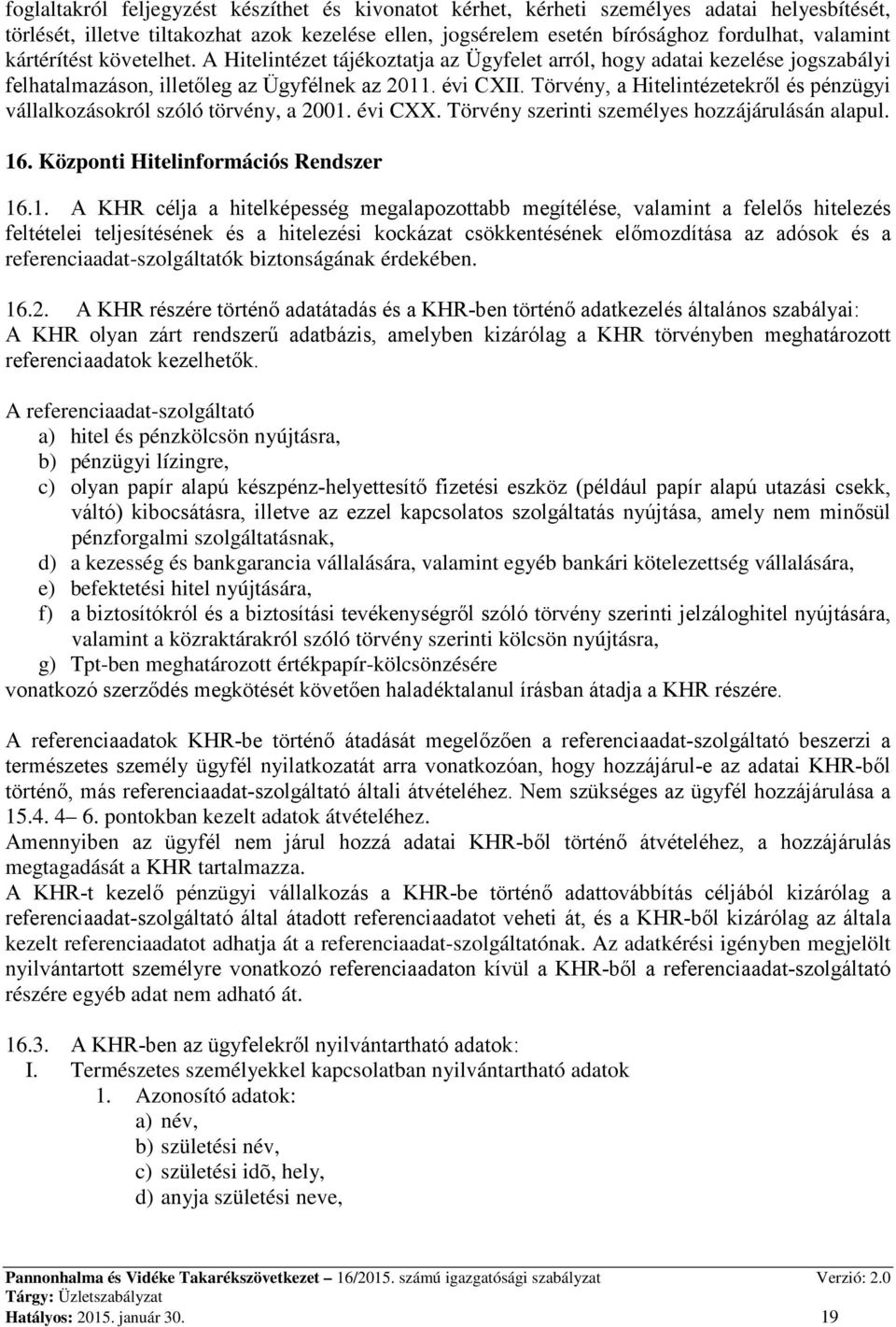 foglaltakról feljegyzést készíthet és kivonatot kérhet, kérheti személyes adatai helyesbítését, törlését, illetve tiltakozhat azok kezelése ellen, jogsérelem esetén bírósághoz fordulhat, valamint kártérítést követelhet. A Hitelintézet tájékoztatja az Ügyfelet arról, hogy adatai kezelése jogszabályi felhatalmazáson, illetőleg az Ügyfélnek az 2011. évi CXII. Törvény, a Hitelintézetekről és pénzügyi vállalkozásokról szóló törvény, a 2001. évi CXX. Törvény szerinti személyes hozzájárulásán alapul.

16. Központi Hitelinformációs Rendszer

16.1. A KHR célja a hitelképesség megalapozottabb megítélése, valamint a felelős hitelezés feltételei teljesítésének és a hitelezési kockázat csökkentésének előmozdítása az adósok és a referenciaadat-szolgáltatók biztonságának érdekében.

16.2. A KHR részére történő adatátadás és a KHR-ben történő adatkezelés általános szabályai: A KHR olyan zárt rendszerű adatbázis, amelyben kizárólag a KHR törvényben meghatározott referenciaadatok kezelhetők.

A referenciaadat-szolgáltató
a) hitel és pénzkölcsön nyújtásra,
b) pénzügyi lízingre,
c) olyan papír alapú készpénz-helyettesítő fizetési eszköz (például papír alapú utazási csekk, váltó) kibocsátásra, illetve az ezzel kapcsolatos szolgáltatás nyújtása, amely nem minősül pénzforgalmi szolgáltatásnak,
d) a kezesség és bankgarancia vállalására, valamint egyéb bankári kötelezettség vállalására,
e) befektetési hitel nyújtására,
f) a biztosítókról és a biztosítási tevékenységről szóló törvény szerinti jelzáloghitel nyújtására, valamint a közraktárakról szóló törvény szerinti kölcsön nyújtásra,
g) Tpt-ben meghatározott értékpapír-kölcsönzésére
vonatkozó szerződés megkötését követően haladéktalanul írásban átadja a KHR részére.

A referenciaadatok KHR-be történő átadását megelőzően a referenciaadat-szolgáltató beszerzi a természetes személy ügyfél nyilatkozatát arra vonatkozóan, hogy hozzájárul-e az adatai KHR-ből történő, más referenciaadat-szolgáltató általi átvételéhez. Nem szükséges az ügyfél hozzájárulása a 15.4. 4– 6. pontokban kezelt adatok átvételéhez.
Amennyiben az ügyfél nem járul hozzá adatai KHR-ből történő átvételéhez, a hozzájárulás megtagadását a KHR tartalmazza.
A KHR-t kezelő pénzügyi vállalkozás a KHR-be történő adattovábbítás céljából kizárólag a referenciaadat-szolgáltató által átadott referenciaadatot veheti át, és a KHR-ből kizárólag az általa kezelt referenciaadatot adhatja át a referenciaadat-szolgáltatónak. Az adatkérési igényben megjelölt nyilvántartott személyre vonatkozó referenciaadaton kívül a KHR-ből a referenciaadat-szolgáltató részére egyéb adat nem adható át.

16.3. A KHR-ben az ügyfelekről nyilvántartható adatok:
I. Természetes személyekkel kapcsolatban nyilvántartható adatok
1. Azonosító adatok:
a) név,
b) születési név,
c) születési idõ, hely,
d) anyja születési neve,

Pannonhalma és Vidéke Takarékszövetkezet – 16/2015. számú igazgatósági szabályzat Verzió: 2.0
Tárgy: Üzletszabályzat
Hatályos: 2015. január 30. 19